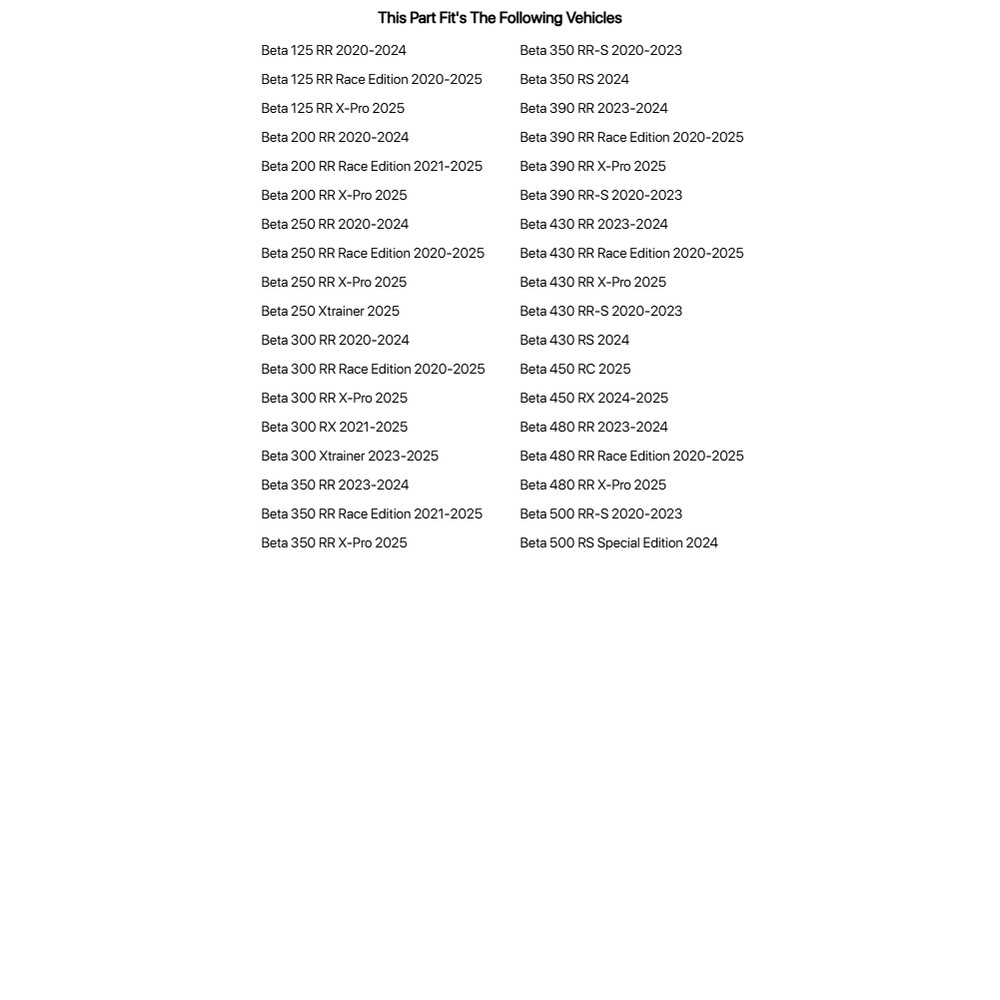 This Part Fit's The Following Vehicles

Beta 125 RR 2020-2024
Beta 125 RR Race Edition 2020-2025
Beta 125 RR X-Pro 2025
Beta 200 RR 2020-2024
Beta 200 RR Race Edition 2021-2025
Beta 200 RR X-Pro 2025
Beta 250 RR 2020-2024
Beta 250 RR Race Edition 2020-2025
Beta 250 RR X-Pro 2025
Beta 250 Xtrainer 2025
Beta 300 RR 2020-2024
Beta 300 RR Race Edition 2020-2025
Beta 300 RR X-Pro 2025
Beta 300 RX 2021-2025
Beta 300 Xtrainer 2023-2025
Beta 350 RR 2023-2024
Beta 350 RR Race Edition 2021-2025
Beta 350 RR X-Pro 2025

Beta 350 RR-S 2020-2023
Beta 350 RS 2024
Beta 390 RR 2023-2024
Beta 390 RR Race Edition 2020-2025
Beta 390 RR X-Pro 2025
Beta 390 RR-S 2020-2023
Beta 430 RR 2023-2024
Beta 430 RR Race Edition 2020-2025
Beta 430 RR X-Pro 2025
Beta 430 RR-S 2020-2023
Beta 430 RS 2024
Beta 450 RC 2025
Beta 450 RX 2024-2025
Beta 480 RR 2023-2024
Beta 480 RR Race Edition 2020-2025
Beta 480 RR X-Pro 2025
Beta 500 RR-S 2020-2023
Beta 500 RS Special Edition 2024